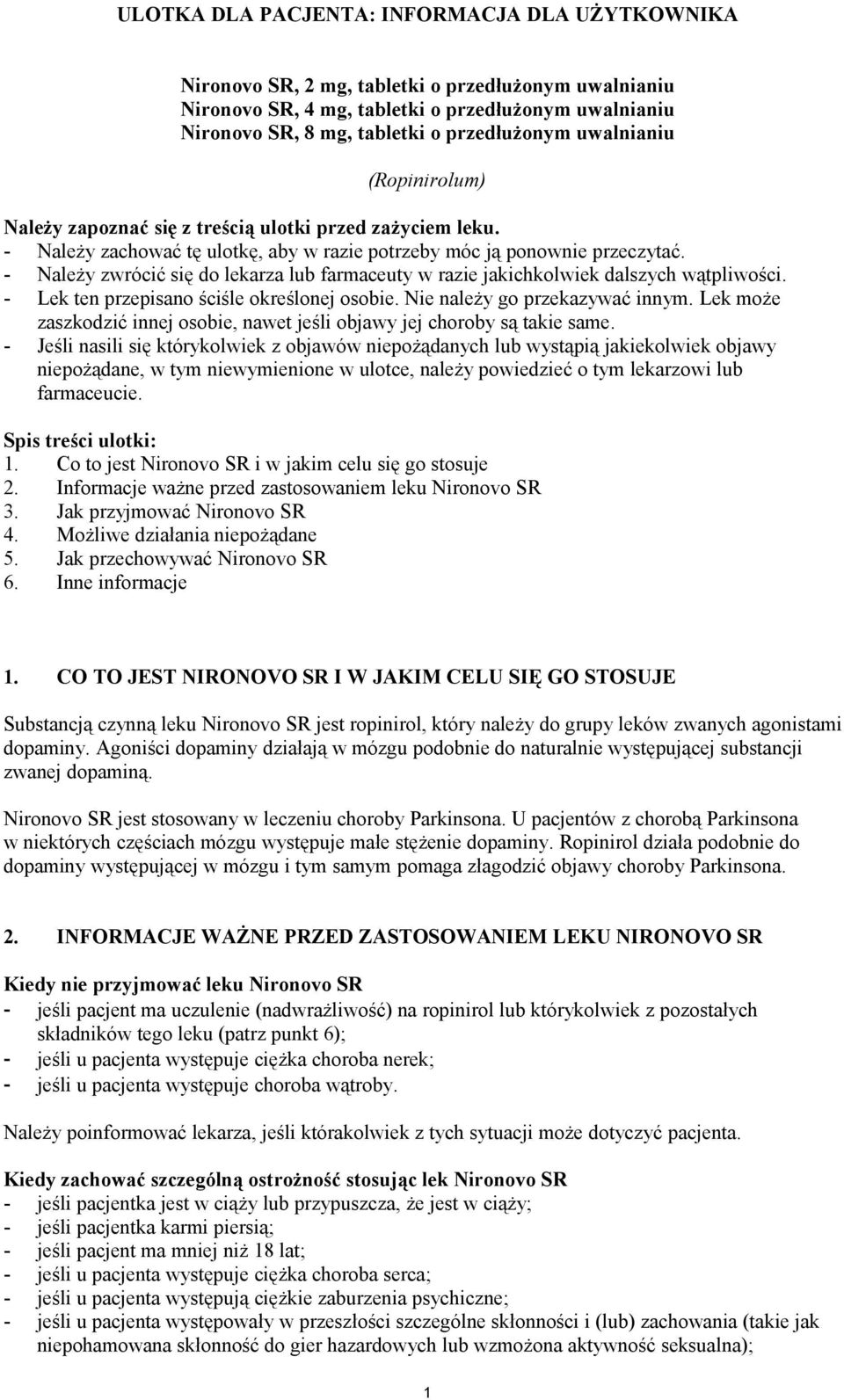 ULOTKA DLA PACJENTA: INFORMACJA DLA UŻYTKOWNIKA

Nironovo SR, 2 mg, tabletki o przedłużonym uwalnianiu
Nironovo SR, 4 mg, tabletki o przedłużonym uwalnianiu
Nironovo SR, 8 mg, tabletki o przedłużonym uwalnianiu

(Ropinirolum)

Należy zapoznać się z treścią ulotki przed zażyciem leku.
- Należy zachować tę ulotkę, aby w razie potrzeby móc ją ponownie przeczytać.
- Należy zwrócić się do lekarza lub farmaceuty w razie jakichkolwiek dalszych wątpliwości.
- Lek ten przepisano ściśle określonej osobie. Nie należy go przekazywać innym. Lek może zaszkodzić innej osobie, nawet jeśli objawy jej choroby są takie same.
- Jeśli nasili się którykolwiek z objawów niepożądanych lub wystąpią jakiekolwiek objawy niepożądane, w tym niewymienione w ulotce, należy powiedzieć o tym lekarzowi lub farmaceucie.

Spis treści ulotki:
1. Co to jest Nironovo SR i w jakim celu się go stosuje
2. Informacje ważne przed zastosowaniem leku Nironovo SR
3. Jak przyjmować Nironovo SR
4. Możliwe działania niepożądane
5. Jak przechowywać Nironovo SR
6. Inne informacje

1. CO TO JEST NIRONOVO SR I W JAKIM CELU SIĘ GO STOSUJE

Substancją czynną leku Nironovo SR jest ropinirol, który należy do grupy leków zwanych agonistami dopaminy. Agoniści dopaminy działają w mózgu podobnie do naturalnie występującej substancji zwanej dopaminą.

Nironovo SR jest stosowany w leczeniu choroby Parkinsona. U pacjentów z chorobą Parkinsona w niektórych częściach mózgu występuje małe stężenie dopaminy. Ropinirol działa podobnie do dopaminy występującej w mózgu i tym samym pomaga złagodzić objawy choroby Parkinsona.

2. INFORMACJE WAŻNE PRZED ZASTOSOWANIEM LEKU NIRONOVO SR

Kiedy nie przyjmować leku Nironovo SR
- jeśli pacjent ma uczulenie (nadwrażliwość) na ropinirol lub którykolwiek z pozostałych składników tego leku (patrz punkt 6);
- jeśli u pacjenta występuje ciężka choroba nerek;
- jeśli u pacjenta występuje choroba wątroby.

Należy poinformować lekarza, jeśli którakolwiek z tych sytuacji może dotyczyć pacjenta.

Kiedy zachować szczególną ostrożność stosując lek Nironovo SR
- jeśli pacjentka jest w ciąży lub przypuszcza, że jest w ciąży;
- jeśli pacjentka karmi piersią;
- jeśli pacjent ma mniej niż 18 lat;
- jeśli u pacjenta występuje ciężka choroba serca;
- jeśli u pacjenta występują ciężkie zaburzenia psychiczne;
- jeśli u pacjenta występowały w przeszłości szczególne skłonności i (lub) zachowania (takie jak niepohamowana skłonność do gier hazardowych lub wzmożona aktywność seksualna);

1